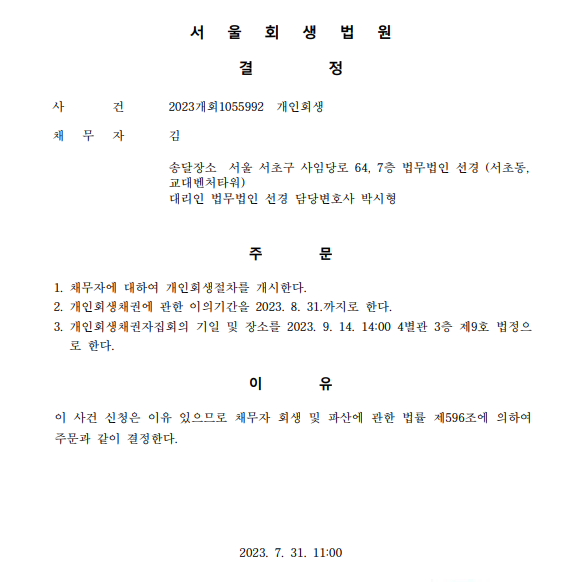 서 울 회 생 법 원

결 정

사 건 2023개회1055992 개인회생

채 무 자 김

송달장소 서울 서초구 사임당로 64, 7층 법무법인 선경 (서초동, 교대벤처타워)
대리인 법무법인 선경 담당변호사 박시형

주 문

1. 채무자에 대하여 개인회생절차를 개시한다.
2. 개인회생채권에 관한 이의기간을 2023. 8. 31.까지로 한다.
3. 개인회생채권자집회의 기일 및 장소를 2023. 9. 14. 14:00 4별관 3층 제9호 법정으로 한다.

이 유

이 사건 신청은 이유 있으므로 채무자 회생 및 파산에 관한 법률 제596조에 의하여 주문과 같이 결정한다.

2023. 7. 31. 11:00